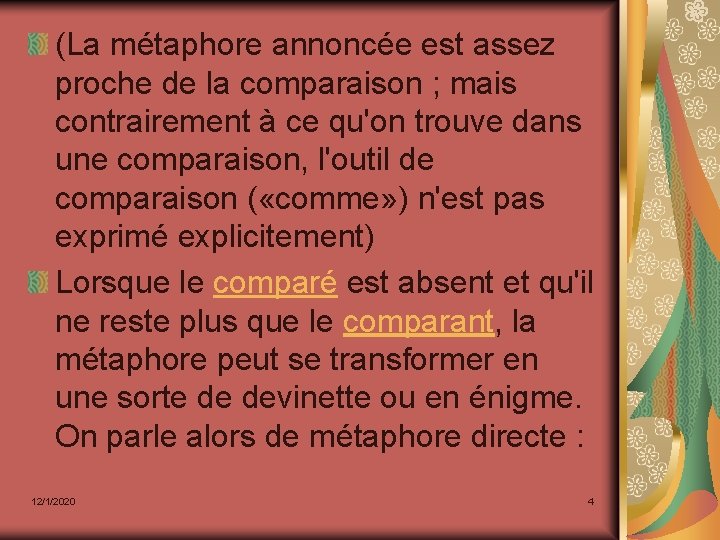 (La métaphore annoncée est assez proche de la comparaison ; mais contrairement à ce qu'on trouve dans une comparaison, l'outil de comparaison («comme») n'est pas exprimé explicitement)

Lorsque le comparé est absent et qu'il ne reste plus que le comparant, la métaphore peut se transformer en une sorte de devinette ou en énigme. On parle alors de métaphore directe :

12/1/2020

4